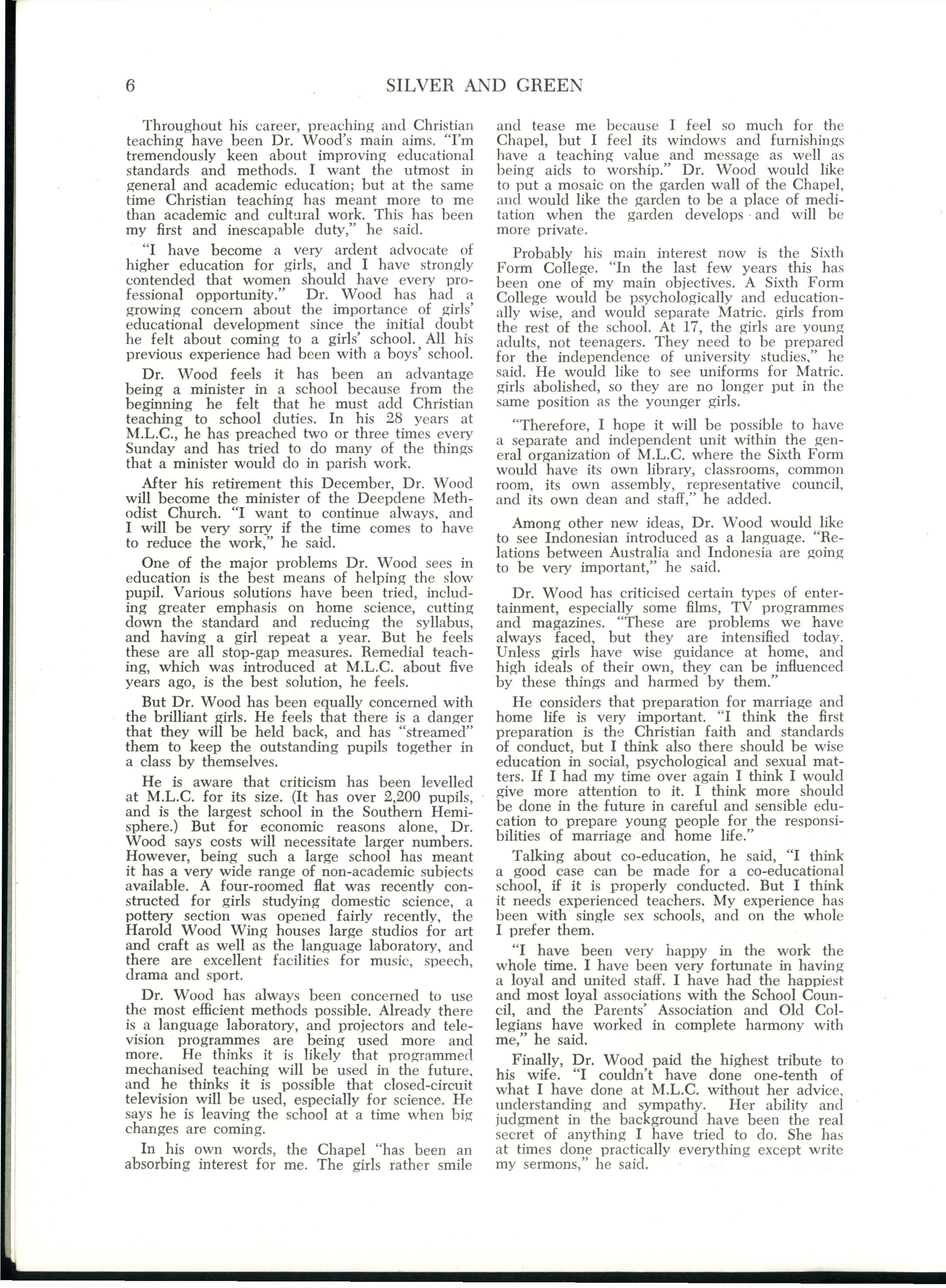 6 SILVER AND GREEN

Throughout his career, preaching and Christian teaching have been Dr. Wood's main aims. "I'm tremendously keen about improving educational standards and methods. I want the utmost in general and academic education; but at the same time Christian teaching has meant more to me than academic and cultural work. This has been my first and inescapable duty," he said.

"I have become a very ardent advocate of higher education for girls, and I have strongly contended that women should have every professional opportunity." Dr. Wood has had a growing concern about the importance of girls' educational development since the initial doubt he felt about coming to a girls' school. All his previous experience had been with a boys' school.

Dr. Wood feels it has been an advantage being a minister in a school because from the beginning he felt that he must add Christian teaching to school duties. In his 28 years at M.L.C., he has preached two or three times every Sunday and has tried to do many of the things that a minister would do in parish work.

After his retirement this December, Dr. Wood will become the minister of the Deepdene Methodist Church. "I want to continue always, and I will be very sorry if the time comes to have to reduce the work," he said.

One of the major problems Dr. Wood sees in education is the best means of helping the slow pupil. Various solutions have been tried, including greater emphasis on home science, cutting down the standard and reducing the syllabus, and having a girl repeat a year. But he feels these are all stop-gap measures. Remedial teaching, which was introduced at M.L.C. about five years ago, is the best solution, he feels.

But Dr. Wood has been equally concerned with the brilliant girls. He feels that there is a danger that they will be held back, and has "streamed" them to keep the outstanding pupils together in a class by themselves.

He is aware that criticism has been levelled at M.L.C. for its size. (It has over 2,200 pupils, and is the largest school in the Southern Hemisphere.) But for economic reasons alone, Dr. Wood says costs will necessitate larger numbers. However, being such a large school has meant it has a very wide range of non-academic subjects available. A four-roomed flat was recently constructed for girls studying domestic science, a pottery section was opened fairly recently, the Harold Wood Wing houses large studios for art and craft as well as the language laboratory, and there are excellent facilities for music, speech, drama and sport.

Dr. Wood has always been concerned to use the most efficient methods possible. Already there is a language laboratory, and projectors and television programmes are being used more and more. He thinks it is likely that programmed mechanised teaching will be used in the future, and he thinks it is possible that closed-circuit television will be used, especially for science. He says he is leaving the school at a time when big changes are coming.

In his own words, the Chapel "has been an absorbing interest for me. The girls rather smile and tease me because I feel so much for the Chapel, but I feel its windows and furnishings have a teaching value and message as well as being aids to worship." Dr. Wood would like to put a mosaic on the garden wall of the Chapel, and would like the garden to be a place of meditation when the garden develops and will be more private.

Probably his main interest now is the Sixth Form College. "In the last few years this has been one of my main objectives. A Sixth Form College would be psychologically and educationally wise, and would separate Matric. girls from the rest of the school. At 17, the girls are young adults, not teenagers. They need to be prepared for the independence of university studies," he said. He would like to see uniforms for Matric. girls abolished, so they are no longer put in the same position as the younger girls.

"Therefore, I hope it will be possible to have a separate and independent unit within the general organization of M.L.C. where the Sixth Form would have its own library, classrooms, common room, its own assembly, representative council, and its own dean and staff," he added.

Among other new ideas, Dr. Wood would like to see Indonesian introduced as a language. "Relations between Australia and Indonesia are going to be very important," he said.

Dr. Wood has criticised certain types of entertainment, especially some films, TV programmes and magazines. "These are problems we have always faced, but they are intensified today. Unless girls have wise guidance at home, and high ideals of their own, they can be influenced by these things and harmed by them."

He considers that preparation for marriage and home life is very important. "I think the first preparation is the Christian faith and standards of conduct, but I think also there should be wise education in social, psychological and sexual matters. If I had my time over again I think I would give more attention to it. I think more should be done in the future in careful and sensible education to prepare young people for the responsibilities of marriage and home life."

Talking about co-education, he said, "I think a good case can be made for a co-educational school, if it is properly conducted. But I think it needs experienced teachers. My experience has been with single sex schools, and on the whole I prefer them.

"I have been very happy in the work the whole time. I have been very fortunate in having a loyal and united staff. I have had the happiest and most loyal associations with the School Council, and the Parents' Association and Old Collegians have worked in complete harmony with me," he said.

Finally, Dr. Wood paid the highest tribute to his wife. "I couldn't have done one-tenth of what I have done at M.L.C. without her advice, understanding and sympathy. Her ability and judgment in the background have been the real secret of anything I have tried to do. She has at times done practically everything except write my sermons," he said.